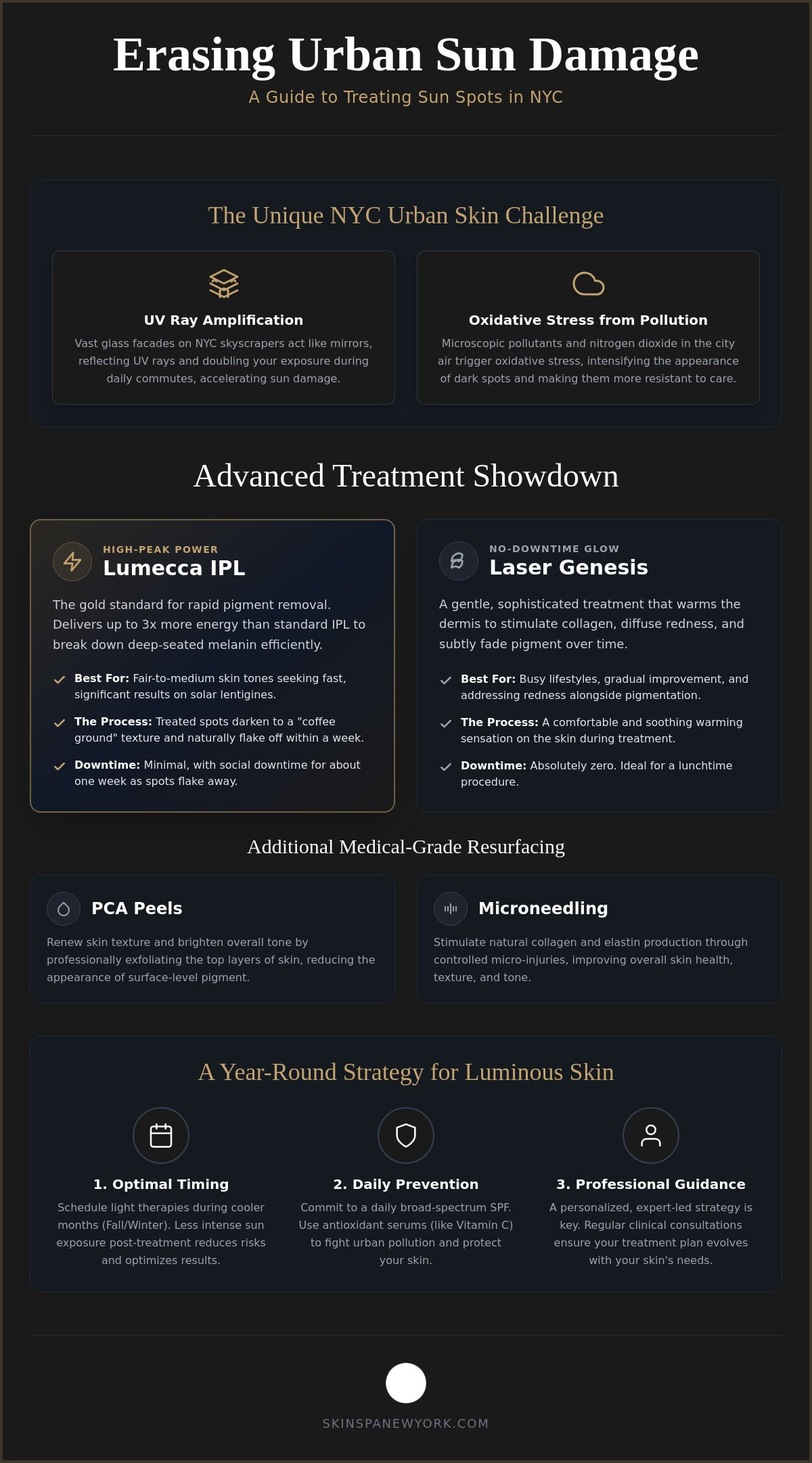 Erasing Urban Sun Damage

A Guide to Treating Sun Spots in NYC

The Unique NYC Urban Skin Challenge

UV Ray Amplification

Vast glass facades on NYC skyscrapers act like mirrors, reflecting UV rays and doubling your exposure during daily commutes, accelerating sun damage.

Oxidative Stress from Pollution

Microscopic pollutants and nitrogen dioxide in the city air trigger oxidative stress, intensifying the appearance of dark spots and making them more resistant to care.

Advanced Treatment Showdown

HIGH-PEAK POWER
Lumecca IPL

The gold standard for rapid pigment removal. Delivers up to 3x more energy than standard IPL to break down deep-seated melanin efficiently.

✓ Best For: Fair-to-medium skin tones seeking fast, significant results on solar lentigines.

✓ The Process: Treated spots darken to a "coffee ground" texture and naturally flake off within a week.

✓ Downtime: Minimal, with social downtime for about one week as spots flake away.

NO-DOWNTIME GLOW
Laser Genesis

A gentle, sophisticated treatment that warms the dermis to stimulate collagen, diffuse redness, and subtly fade pigment over time.

✓ Best For: Busy lifestyles, gradual improvement, and addressing redness alongside pigmentation.

✓ The Process: A comfortable and soothing warming sensation on the skin during treatment.

✓ Downtime: Absolutely zero. Ideal for a lunchtime procedure.

Additional Medical-Grade Resurfacing

PCA Peels

Renew skin texture and brighten overall tone by professionally exfoliating the top layers of skin, reducing the appearance of surface-level pigment.

Microneedling

Stimulate natural collagen and elastin production through controlled micro-injuries, improving overall skin health, texture, and tone.

A Year-Round Strategy for Luminous Skin

1. Optimal Timing

Schedule light therapies during cooler months (Fall/Winter). Less intense sun exposure post-treatment reduces risks and optimizes results.

2. Daily Prevention

Commit to a daily broad-spectrum SPF. Use antioxidant serums (like Vitamin C) to fight urban pollution and protect your skin.

3. Professional Guidance

A personalized, expert-led strategy is key. Regular clinical consultations ensure your treatment plan evolves with your skin's needs.

SKINSPANEWYORK.COM